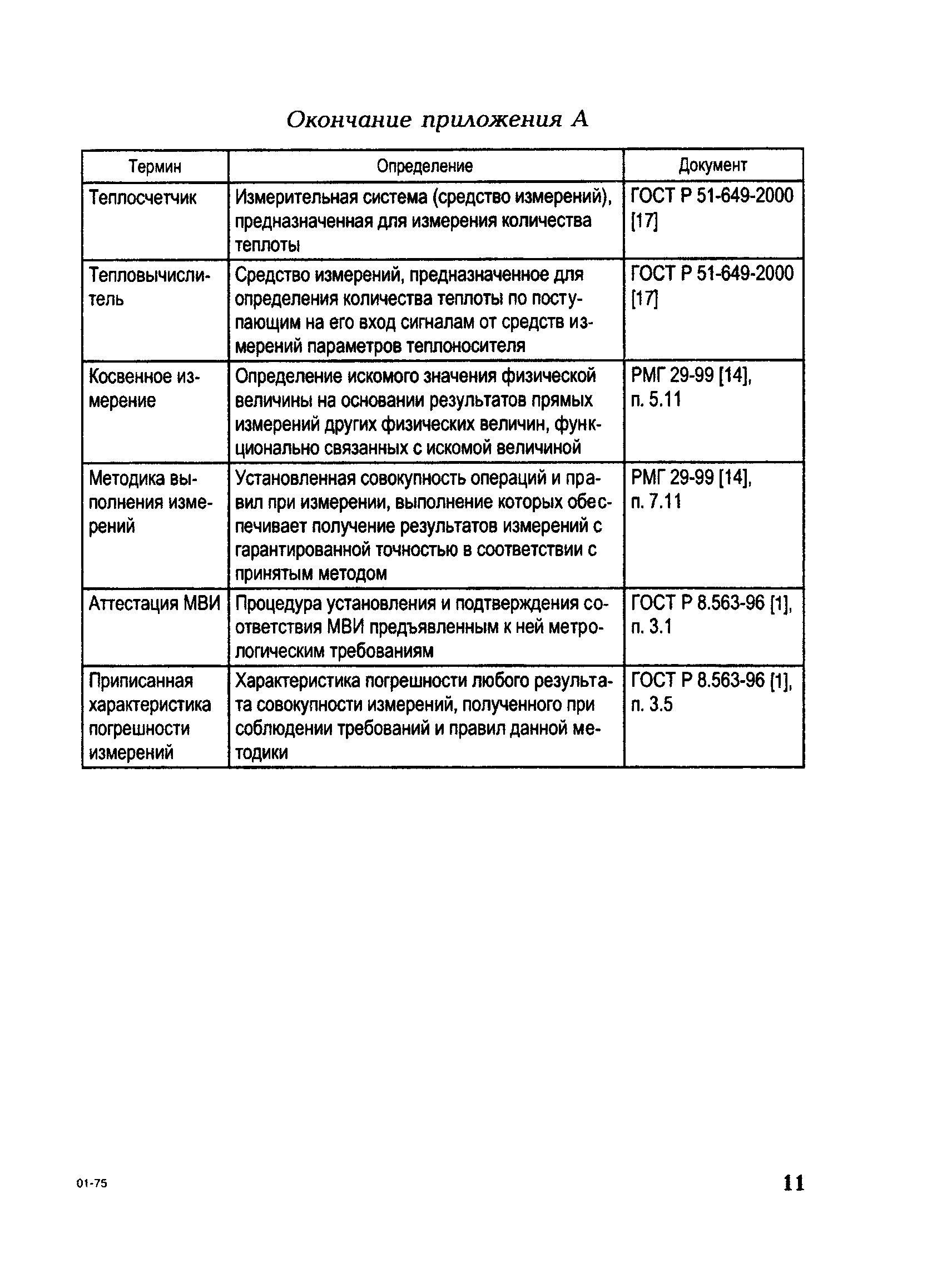 Окончание приложения А

| Термин | Определение | Документ |
|---|---|---|
| Теплосчетчик | Измерительная система (средство измерений), предназначенная для измерения количества теплоты | ГОСТ Р 51-649-2000 [17] |
| Тепловычислитель | Средство измерений, предназначенное для определения количества теплоты по поступающим на его вход сигналам от средств измерений параметров теплоносителя | ГОСТ Р 51-649-2000 [17] |
| Косвенное измерение | Определение искомого значения физической величины на основании результатов прямых измерений других физических величин, функционально связанных с искомой величиной | РМГ 29-99 [14], п. 5.11 |
| Методика выполнения измерений | Установленная совокупность операций и правил при измерении, выполнение которых обеспечивает получение результатов измерений с гарантированной точностью в соответствии с принятым методом | РМГ 29-99 [14], п. 7.11 |
| Аттестация МВИ | Процедура установления и подтверждения соответствия МВИ предъявленным к ней метрологическим требованиям | ГОСТ Р 8.563-96 [1], п. 3.1 |
| Приписанная характеристика погрешности измерений | Характеристика погрешности любого результата совокупности измерений, полученного при соблюдении требований и правил данной методики | ГОСТ Р 8.563-96 [1], п. 3.5 |

01-75

11